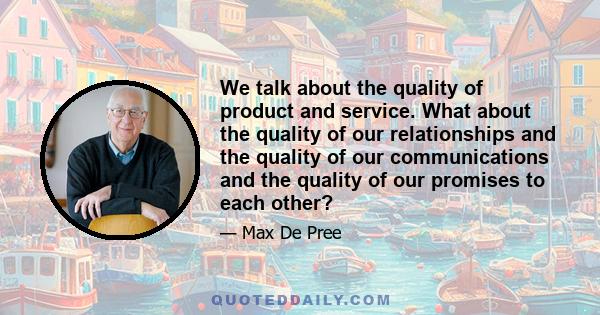 We talk about the quality of product and service. What about the quality of our relationships and the quality of our communications and the quality of our promises to each other?

— Max De Pree

QUOTEDDAILY.COM